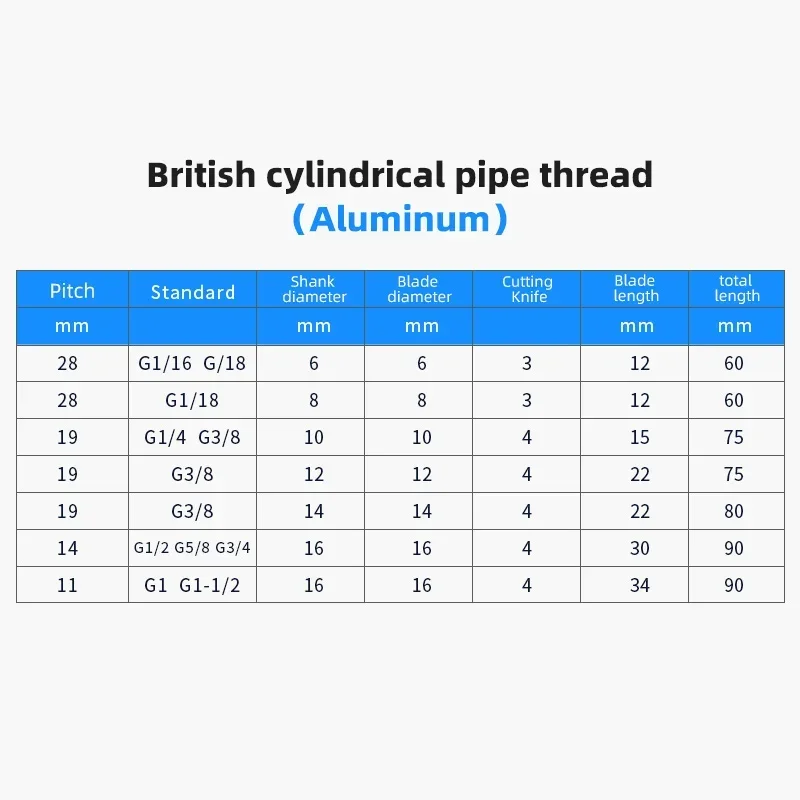 British cylindrical pipe thread

（Aluminum）

| Pitch | Standard | Shank diameter | Blade diameter | Cutting Knife | Blade length | total length |
|---|---|---|---|---|---|---|
| mm | | mm | mm | | mm | mm |
| 28 | G1/16 G/18 | 6 | 6 | 3 | 12 | 60 |
| 28 | G1/18 | 8 | 8 | 3 | 12 | 60 |
| 19 | G1/4 G3/8 | 10 | 10 | 4 | 15 | 75 |
| 19 | G3/8 | 12 | 12 | 4 | 22 | 75 |
| 19 | G3/8 | 14 | 14 | 4 | 22 | 80 |
| 14 | G1/2 G5/8 G3/4 | 16 | 16 | 4 | 30 | 90 |
| 11 | G1 G1-1/2 | 16 | 16 | 4 | 34 | 90 |